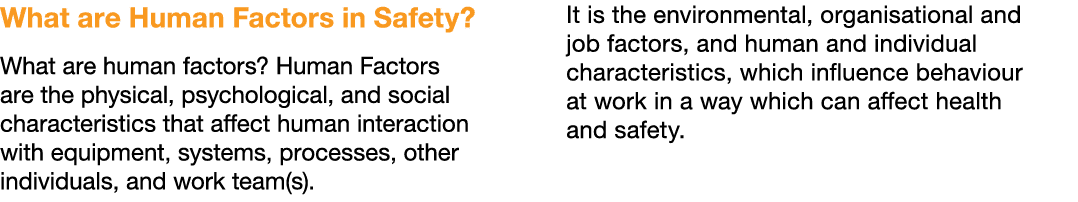 What are Human Factors in Safety?

What are human factors? Human Factors are the physical, psychological, and social characteristics that affect human interaction with equipment, systems, processes, other individuals, and work team(s).

It is the environmental, organisational and job factors, and human and individual characteristics, which influence behaviour at work in a way which can affect health and safety.